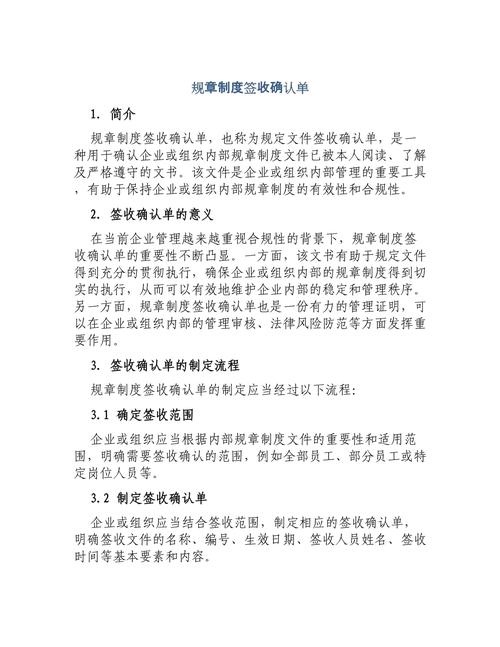 规章制度签收确认单

1. 简介

规章制度签收确认单，也称为规定文件签收确认单，是一种用于确认企业或组织内部规章制度文件已被本人阅读、了解及严格遵守的文书。该文件是企业或组织内部管理的重要工具，有助于保持企业或组织内部规章制度的有效性和合规性。

2. 签收确认单的意义

在当前企业管理越来越重视合规性的背景下，规章制度签收确认单的重要性不断凸显。一方面，该文书有助于规定文件得到充分的贯彻执行，确保企业或组织内部的规章制度得到切实的执行，从而可以有效地维护企业内部的稳定和管理秩序。另一方面，规章制度签收确认单也是一份有力的管理证明，可以在企业或组织内部的管理审核、法律风险防范等方面发挥重要作用。

3. 签收确认单的制定流程

规章制度签收确认单的制定应当经过以下流程:

3.1 确定签收范围

企业或组织应当根据内部规章制度文件的重要性和适用范围，明确需要签收确认的范围，例如全部员工、部分员工或特定岗位人员等。

3.2 制定签收确认单

企业或组织应当结合签收范围，制定相应的签收确认单，明确签收文件的名称、编号、生效日期、签收人员姓名、签收时间等基本要素和内容。